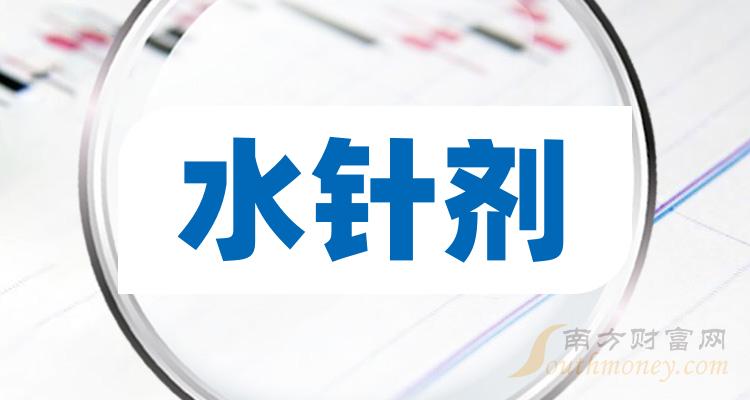 水针剂

南方财富网
Southmoney.com